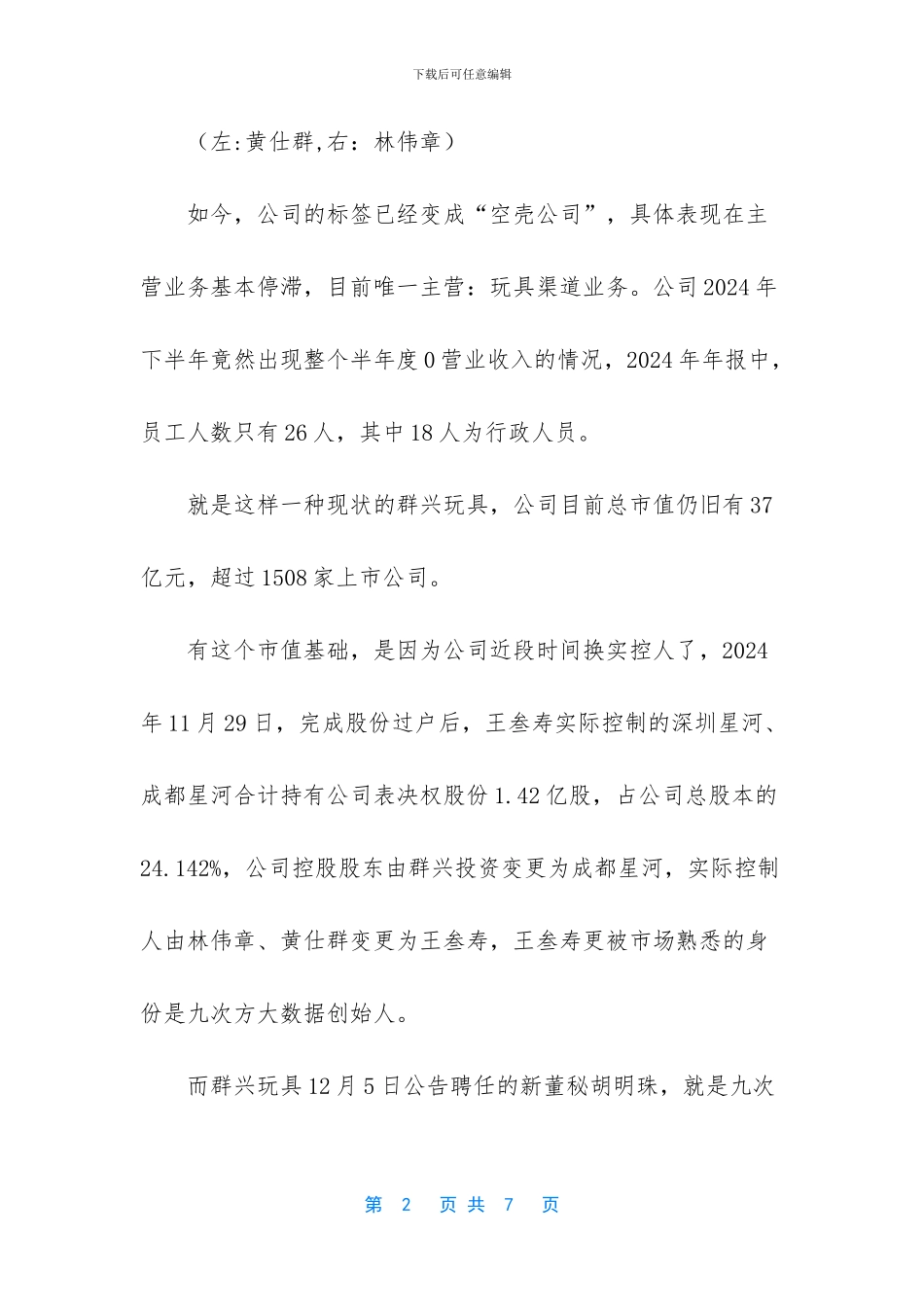 下载后可任意编辑

（左:黄仕群,右：林伟章）

如今，公司的标签已经变成“空壳公司”，具体表现在主营业务基本停滞，目前唯一主营：玩具渠道业务。公司2024年下半年竟然出现整个半年度0营业收入的情况，2024年年报中，员工人数只有26人，其中18人为行政人员。

就是这样一种现状的群兴玩具，公司目前总市值仍旧有37亿元，超过1508家上市公司。

有这个市值基础，是因为公司近段时间换实控人了，2024年11月29日，完成股份过户后，王叁寿实际控制的深圳星河、成都星河合计持有公司表决权股份1.42亿股，占公司总股本的24.142%，公司控股股东由群兴投资变更为成都星河，实际控制人由林伟章、黄仕群变更为王叁寿，王叁寿更被市场熟悉的身份是九次方大数据创始人。

而群兴玩具12月5日公告聘任的新董秘胡明珠，就是九次

第 2 页 共 7 页